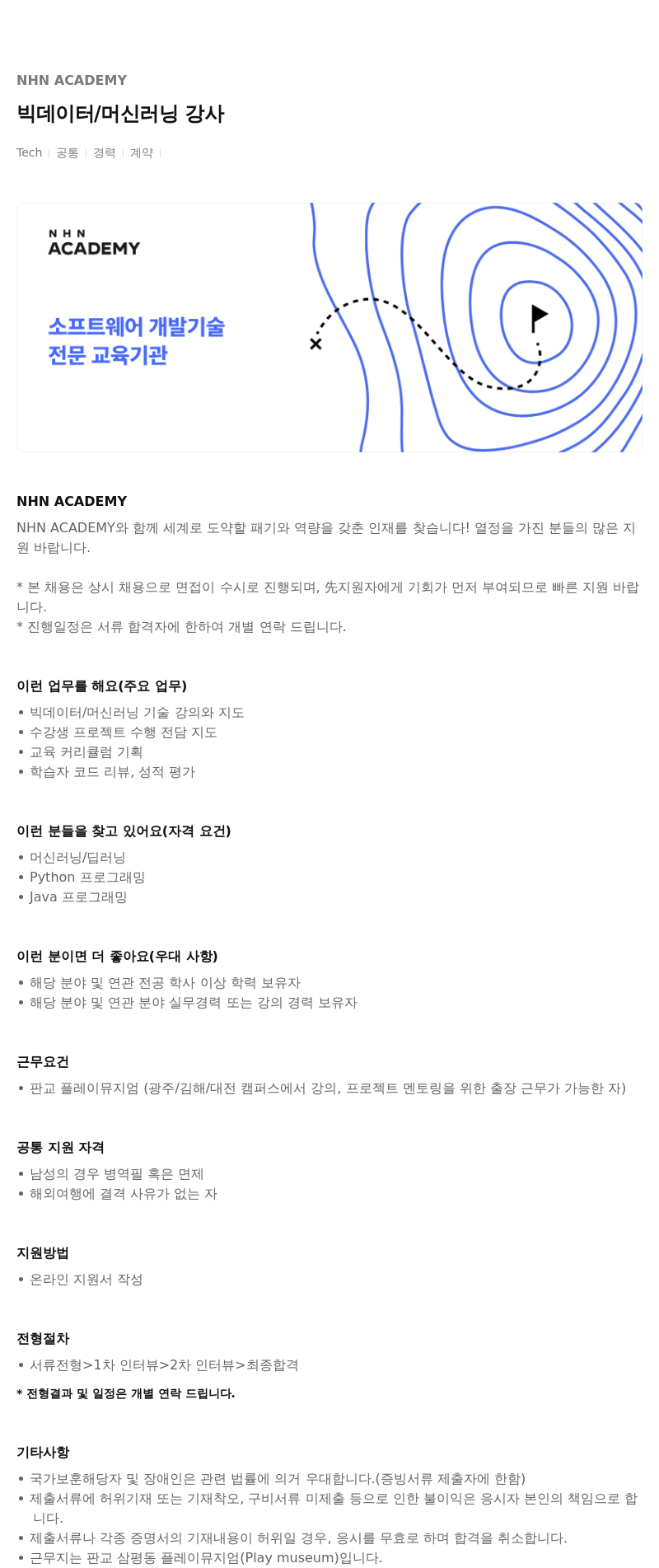 NHN ACADEMY

빅데이터/머신러닝 강사

Tech | 공통 | 경력 | 계약 |

NHN ACADEMY

소프트웨어 개발기술
전문 교육기관

NHN ACADEMY

NHN ACADEMY와 함께 세계로 도약할 패기와 역량을 갖춘 인재를 찾습니다! 열정을 가진 분들의 많은 지원 바랍니다.

* 본 채용은 상시 채용으로 면접이 수시로 진행되며, 先지원자에게 기회가 먼저 부여되므로 빠른 지원 바랍니다.
* 진행일정은 서류 합격자에 한하여 개별 연락 드립니다.

이런 업무를 해요(주요 업무)

• 빅데이터/머신러닝 기술 강의와 지도
• 수강생 프로젝트 수행 전담 지도
• 교육 커리큘럼 기획
• 학습자 코드 리뷰, 성적 평가

이런 분들을 찾고 있어요(자격 요건)

• 머신러닝/딥러닝
• Python 프로그래밍
• Java 프로그래밍

이런 분이면 더 좋아요(우대 사항)

• 해당 분야 및 연관 전공 학사 이상 학력 보유자
• 해당 분야 및 연관 분야 실무경력 또는 강의 경력 보유자

근무요건

• 판교 플레이뮤지엄 (광주/김해/대전 캠퍼스에서 강의, 프로젝트 멘토링을 위한 출장 근무가 가능한 자)

공통 지원 자격

• 남성의 경우 병역필 혹은 면제
• 해외여행에 결격 사유가 없는 자

지원방법

• 온라인 지원서 작성

전형절차

• 서류전형>1차 인터뷰>2차 인터뷰>최종합격

* 전형결과 및 일정은 개별 연락 드립니다.

기타사항

• 국가보훈해당자 및 장애인은 관련 법률에 의거 우대합니다.(증빙서류 제출자에 한함)
• 제출서류에 허위기재 또는 기재착오, 구비서류 미제출 등으로 인한 불이익은 응시자 본인의 책임으로 합니다.
• 제출서류나 각종 증명서의 기재내용이 허위일 경우, 응시를 무효로 하며 합격을 취소합니다.
• 근무지는 판교 삼평동 플레이뮤지엄(Play museum)입니다.